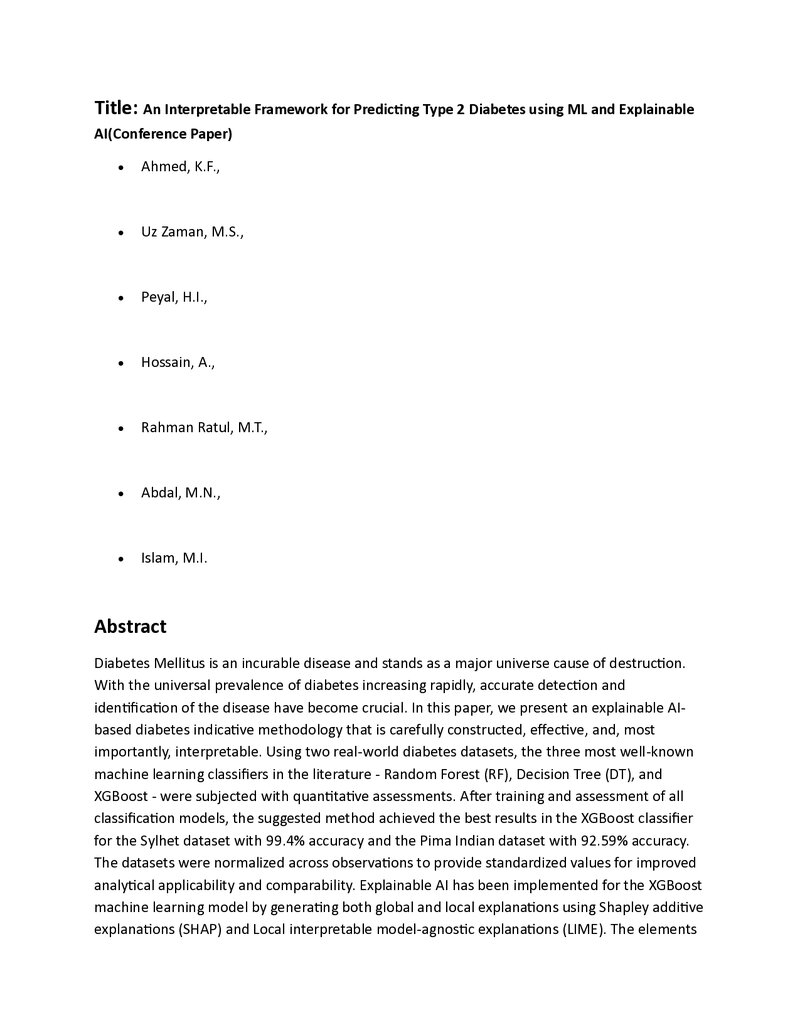 Title: An Interpretable Framework for Predicting Type 2 Diabetes using ML and Explainable AI(Conference Paper)

• Ahmed, K.F.,

• Uz Zaman, M.S.,

• Peyal, H.I.,

• Hossain, A.,

• Rahman Ratul, M.T.,

• Abdal, M.N.,

• Islam, M.I.

Abstract

Diabetes Mellitus is an incurable disease and stands as a major universe cause of destruction. With the universal prevalence of diabetes increasing rapidly, accurate detection and identification of the disease have become crucial. In this paper, we present an explainable AI-based diabetes indicative methodology that is carefully constructed, effective, and, most importantly, interpretable. Using two real-world diabetes datasets, the three most well-known machine learning classifiers in the literature - Random Forest (RF), Decision Tree (DT), and XGBoost - were subjected with quantitative assessments. After training and assessment of all classification models, the suggested method achieved the best results in the XGBoost classifier for the Sylhet dataset with 99.4% accuracy and the Pima Indian dataset with 92.59% accuracy. The datasets were normalized across observations to provide standardized values for improved analytical applicability and comparability. Explainable AI has been implemented for the XGBoost machine learning model by generating both global and local explanations using Shapley additive explanations (SHAP) and Local interpretable model-agnostic explanations (LIME). The elements